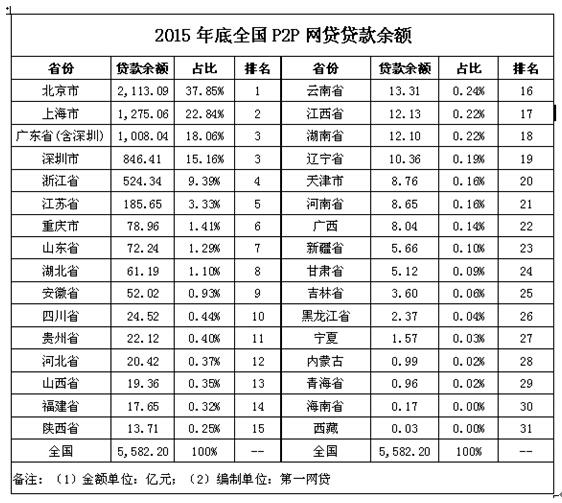 2015 年底全国 P2P 网贷贷款余额

| 省份 | 贷款余额 | 占比 | 排名 | 省份 | 贷款余额 | 占比 | 排名 |
|---|---|---|---|---|---|---|---|
| 北京市 | 2,113.09 | 37.85% | 1 | 云南省 | 13.31 | 0.24% | 16 |
| 上海市 | 1,275.06 | 22.84% | 2 | 江西省 | 12.13 | 0.22% | 17 |
| 广东省(含深圳) | 1,008.04 | 18.06% | 3 | 湖南省 | 12.10 | 0.22% | 18 |
| 深圳市 | 846.41 | 15.16% | 3 | 辽宁省 | 10.36 | 0.19% | 19 |
| 浙江省 | 524.34 | 9.39% | 4 | 天津市 | 8.76 | 0.16% | 20 |
| 江苏省 | 185.65 | 3.33% | 5 | 河南省 | 8.65 | 0.16% | 21 |
| 重庆市 | 78.96 | 1.41% | 6 | 广西 | 8.04 | 0.14% | 22 |
| 山东省 | 72.24 | 1.29% | 7 | 新疆省 | 5.66 | 0.10% | 23 |
| 湖北省 | 61.19 | 1.10% | 8 | 甘肃省 | 5.12 | 0.09% | 24 |
| 安徽省 | 52.02 | 0.93% | 9 | 吉林省 | 3.60 | 0.06% | 25 |
| 四川省 | 24.52 | 0.44% | 10 | 黑龙江省 | 2.37 | 0.04% | 26 |
| 贵州省 | 22.12 | 0.40% | 11 | 宁夏 | 1.57 | 0.03% | 27 |
| 河北省 | 20.42 | 0.37% | 12 | 内蒙古 | 0.99 | 0.02% | 28 |
| 山西省 | 19.36 | 0.35% | 13 | 青海省 | 0.96 | 0.02% | 29 |
| 福建省 | 17.65 | 0.32% | 14 | 海南省 | 0.17 | 0.00% | 30 |
| 陕西省 | 13.71 | 0.25% | 15 | 西藏 | 0.03 | 0.00% | 31 |
| 全国 | 5,582.20 | 100% | -- | 全国 | 5,582.20 | 100% | -- |

备注：（1）金额单位：亿元；（2）编制单位：第一网贷